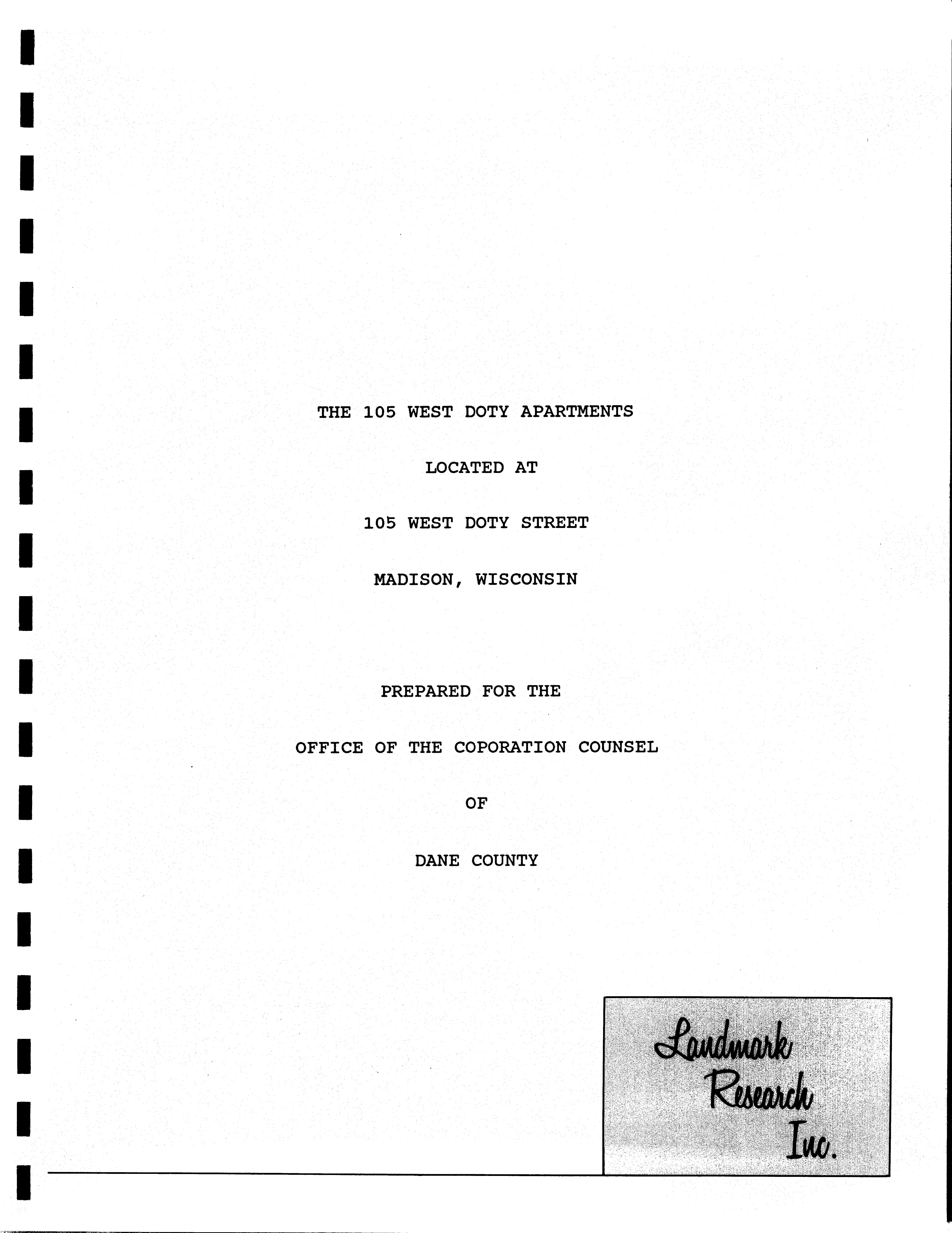 THE 105 WEST DOTY APARTMENTS

LOCATED AT

105 WEST DOTY STREET

MADISON, WISCONSIN

PREPARED FOR THE

OFFICE OF THE COPORATION COUNSEL

OF

DANE COUNTY

Landmark
Research
Inc.